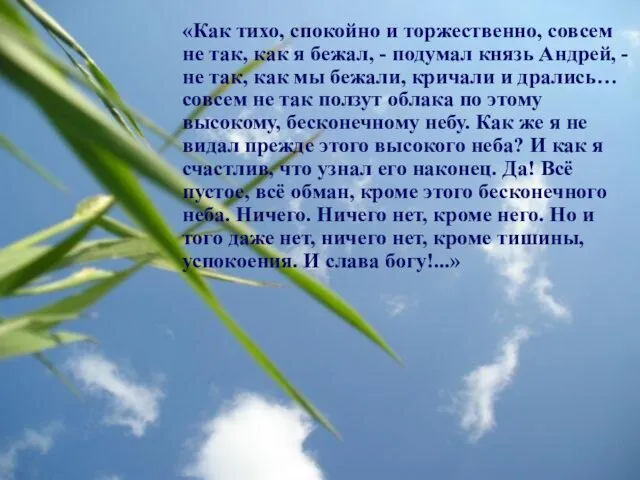 «Как тихо, спокойно и торжественно, совсем не так, как я бежал, - подумал князь Андрей, - не так, как мы бежали, кричали и дрались… совсем не так ползут облака по этому высокому, бесконечному небу. Как же я не видал прежде этого высокого неба? И как я счастлив, что узнал его наконец. Да! Всё пустое, всё обман, кроме этого бесконечного неба. Ничего. Ничего нет, кроме него. Но и того даже нет, ничего нет, кроме тишины, успокоения. И слава богу!...»